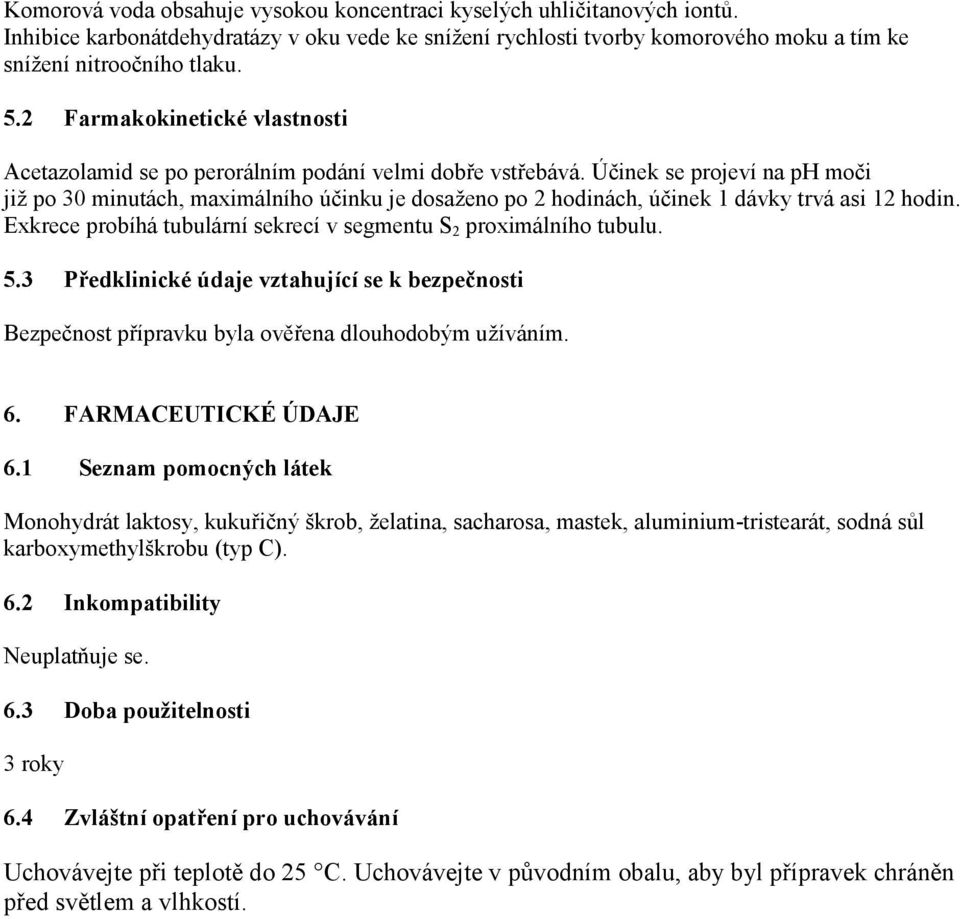 Komorová voda obsahuje vysokou koncentraci kyselých uhličitanových iontů. Inhibice karbonátdehydratázy v oku vede ke snížení rychlosti tvorby komorového moku a tím ke snížení nitroočního tlaku.

5.2 Farmakokinetické vlastnosti

Acetazolamid se po perorálním podání velmi dobře vstřebává. Účinek se projeví na pH moči již po 30 minutách, maximálního účinku je dosaženo po 2 hodinách, účinek 1 dávky trvá asi 12 hodin. Exkrece probíhá tubulární sekrecí v segmentu $S_2$ proximálního tubulu.

5.3 Předklinické údaje vztahující se k bezpečnosti

Bezpečnost přípravku byla ověřena dlouhodobým užíváním.

6. FARMACEUTICKÉ ÚDAJE

6.1 Seznam pomocných látek

Monohydrát laktosy, kukuřičný škrob, želatina, sacharosa, mastek, aluminium-tristearát, sodná sůl karboxymethylškrobu (typ C).

6.2 Inkompatibility

Neuplatňuje se.

6.3 Doba použitelnosti

3 roky

6.4 Zvláštní opatření pro uchovávání

Uchovávejte při teplotě do 25 °C. Uchovávejte v původním obalu, aby byl přípravek chráněn před světlem a vlhkostí.